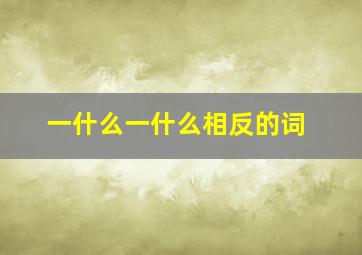 一什么一什么相反的词